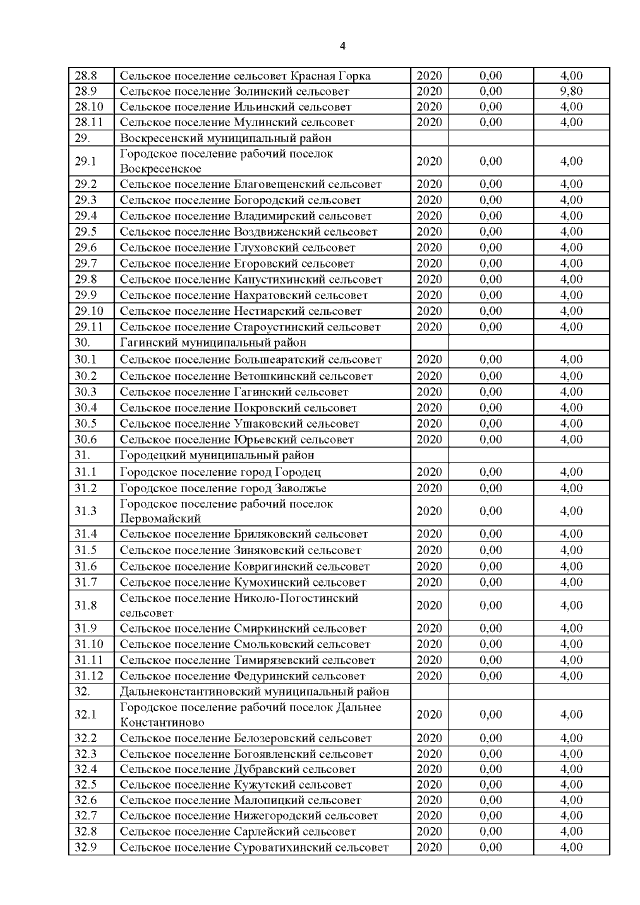 4

| | | | | |
|---|---|---|---|---|
| 28.8 | Сельское поселение сельсовет Красная Горка | 2020 | 0,00 | 4,00 |
| 28.9 | Сельское поселение Золинский сельсовет | 2020 | 0,00 | 9,80 |
| 28.10 | Сельское поселение Ильинский сельсовет | 2020 | 0,00 | 4,00 |
| 28.11 | Сельское поселение Мулинский сельсовет | 2020 | 0,00 | 4,00 |
| 29. | Воскресенский муниципальный район | | | |
| 29.1 | Городское поселение рабочий поселок Воскресенское | 2020 | 0,00 | 4,00 |
| 29.2 | Сельское поселение Благовещенский сельсовет | 2020 | 0,00 | 4,00 |
| 29.3 | Сельское поселение Богородский сельсовет | 2020 | 0,00 | 4,00 |
| 29.4 | Сельское поселение Владимирский сельсовет | 2020 | 0,00 | 4,00 |
| 29.5 | Сельское поселение Воздвиженский сельсовет | 2020 | 0,00 | 4,00 |
| 29.6 | Сельское поселение Глуховский сельсовет | 2020 | 0,00 | 4,00 |
| 29.7 | Сельское поселение Егоровский сельсовет | 2020 | 0,00 | 4,00 |
| 29.8 | Сельское поселение Капустихинский сельсовет | 2020 | 0,00 | 4,00 |
| 29.9 | Сельское поселение Нахратовский сельсовет | 2020 | 0,00 | 4,00 |
| 29.10 | Сельское поселение Нестиарский сельсовет | 2020 | 0,00 | 4,00 |
| 29.11 | Сельское поселение Староустинский сельсовет | 2020 | 0,00 | 4,00 |
| 30. | Гагинский муниципальный район | | | |
| 30.1 | Сельское поселение Большеаратский сельсовет | 2020 | 0,00 | 4,00 |
| 30.2 | Сельское поселение Ветошкинский сельсовет | 2020 | 0,00 | 4,00 |
| 30.3 | Сельское поселение Гагинский сельсовет | 2020 | 0,00 | 4,00 |
| 30.4 | Сельское поселение Покровский сельсовет | 2020 | 0,00 | 4,00 |
| 30.5 | Сельское поселение Ушаковский сельсовет | 2020 | 0,00 | 4,00 |
| 30.6 | Сельское поселение Юрьевский сельсовет | 2020 | 0,00 | 4,00 |
| 31. | Городецкий муниципальный район | | | |
| 31.1 | Городское поселение город Городец | 2020 | 0,00 | 4,00 |
| 31.2 | Городское поселение город Заволжье | 2020 | 0,00 | 4,00 |
| 31.3 | Городское поселение рабочий поселок Первомайский | 2020 | 0,00 | 4,00 |
| 31.4 | Сельское поселение Бриляковский сельсовет | 2020 | 0,00 | 4,00 |
| 31.5 | Сельское поселение Зиняковский сельсовет | 2020 | 0,00 | 4,00 |
| 31.6 | Сельское поселение Ковригинский сельсовет | 2020 | 0,00 | 4,00 |
| 31.7 | Сельское поселение Кумохинский сельсовет | 2020 | 0,00 | 4,00 |
| 31.8 | Сельское поселение Николо-Погостинский сельсовет | 2020 | 0,00 | 4,00 |
| 31.9 | Сельское поселение Смиркинский сельсовет | 2020 | 0,00 | 4,00 |
| 31.10 | Сельское поселение Смольковский сельсовет | 2020 | 0,00 | 4,00 |
| 31.11 | Сельское поселение Тимирязевский сельсовет | 2020 | 0,00 | 4,00 |
| 31.12 | Сельское поселение Федуринский сельсовет | 2020 | 0,00 | 4,00 |
| 32. | Дальнеконстантиновский муниципальный район | | | |
| 32.1 | Городское поселение рабочий поселок Дальнее Константиново | 2020 | 0,00 | 4,00 |
| 32.2 | Сельское поселение Белозеровский сельсовет | 2020 | 0,00 | 4,00 |
| 32.3 | Сельское поселение Богоявленский сельсовет | 2020 | 0,00 | 4,00 |
| 32.4 | Сельское поселение Дубравский сельсовет | 2020 | 0,00 | 4,00 |
| 32.5 | Сельское поселение Кужутский сельсовет | 2020 | 0,00 | 4,00 |
| 32.6 | Сельское поселение Малопицкий сельсовет | 2020 | 0,00 | 4,00 |
| 32.7 | Сельское поселение Нижегородский сельсовет | 2020 | 0,00 | 4,00 |
| 32.8 | Сельское поселение Сарлейский сельсовет | 2020 | 0,00 | 4,00 |
| 32.9 | Сельское поселение Суроватихинский сельсовет | 2020 | 0,00 | 4,00 |